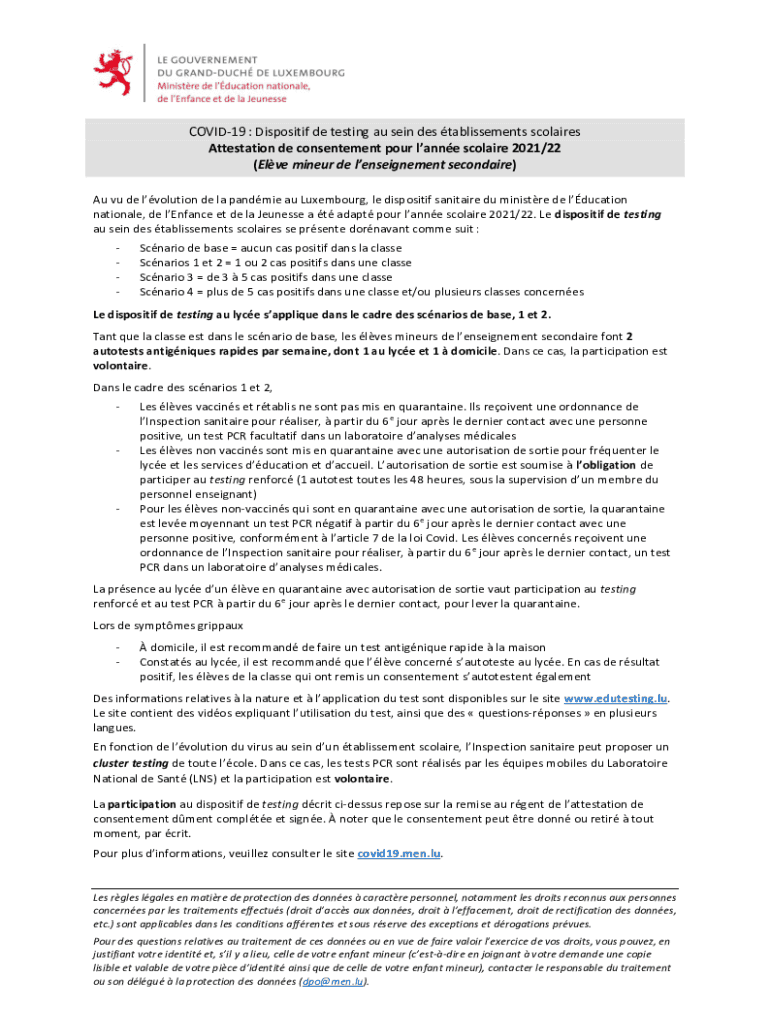 LE GOUVERNEMENT
DU GRAND-DUCHÉ DE LUXEMBOURG
Ministère de l'Éducation nationale, de l'Enfance et de la Jeunesse

COVID-19 : Dispositif de testing au sein des établissements scolaires
Attestation de consentement pour l'année scolaire 2021/22
(Elève mineur de l'enseignement secondaire)

Au vu de l'évolution de la pandémie au Luxembourg, le dispositif sanitaire du ministère de l'Éducation nationale, de l'Enfance et de la Jeunesse a été adapté pour l'année scolaire 2021/22. Le dispositif de testing au sein des établissements scolaires se présente dorénavant comme suit :
- Scénario de base = aucun cas positif dans la classe
- Scénarios 1 et 2 = 1 ou 2 cas positifs dans une classe
- Scénario 3 = de 3 à 5 cas positifs dans une classe
- Scénario 4 = plus de 5 cas positifs dans une classe et/ou plusieurs classes concernées

Le dispositif de testing au lycée s'applique dans le cadre des scénarios de base, 1 et 2.

Tant que la classe est dans le scénario de base, les élèves mineurs de l'enseignement secondaire font 2 autotests antigéniques rapides par semaine, dont 1 au lycée et 1 à domicile. Dans ce cas, la participation est volontaire.

Dans le cadre des scénarios 1 et 2,
- Les élèves vaccinés et rétablis ne sont pas mis en quarantaine. Ils reçoivent une ordonnance de l'Inspection sanitaire pour réaliser, à partir du 6e jour après le dernier contact avec une personne positive, un test PCR facultatif dans un laboratoire d'analyses médicales
- Les élèves non vaccinés sont mis en quarantaine avec une autorisation de sortie pour fréquenter le lycée et les services d'éducation et d'accueil. L'autorisation de sortie est soumise à l'obligation de participer au testing renforcé (1 autotest toutes les 48 heures, sous la supervision d'un membre du personnel enseignant)
- Pour les élèves non-vaccinés qui sont en quarantaine avec une autorisation de sortie, la quarantaine est levée moyennant un test PCR négatif à partir du 6e jour après le dernier contact avec une personne positive, conformément à l'article 7 de la loi Covid. Les élèves concernés reçoivent une ordonnance de l'Inspection sanitaire pour réaliser, à partir du 6e jour après le dernier contact, un test PCR dans un laboratoire d'analyses médicales.

La présence au lycée d'un élève en quarantaine avec autorisation de sortie vaut participation au testing renforcé et au test PCR à partir du 6e jour après le dernier contact, pour lever la quarantaine.

Lors de symptômes grippaux
- À domicile, il est recommandé de faire un test antigénique rapide à la maison
- Constatés au lycée, il est recommandé que l'élève concerné s'autoteste au lycée. En cas de résultat positif, les élèves de la classe qui ont remis un consentement s'autotestent également

Des informations relatives à la nature et à l'application du test sont disponibles sur le site www.edutesting.lu. Le site contient des vidéos expliquant l'utilisation du test, ainsi que des « questions-réponses » en plusieurs langues.

En fonction de l'évolution du virus au sein d'un établissement scolaire, l'Inspection sanitaire peut proposer un cluster testing de toute l'école. Dans ce cas, les tests PCR sont réalisés par les équipes mobiles du Laboratoire National de Santé (LNS) et la participation est volontaire.

La participation au dispositif de testing décrit ci-dessus repose sur la remise au régent de l'attestation de consentement dûment complétée et signée. À noter que le consentement peut être donné ou retiré à tout moment, par écrit.

Pour plus d'informations, veuillez consulter le site covid19.men.lu.

Les règles légales en matière de protection des données à caractère personnel, notamment les droits reconnus aux personnes concernées par les traitements effectués (droit d'accès aux données, droit à l'effacement, droit de rectification des données, etc.) sont applicables dans les conditions afférentes et sous réserve des exceptions et dérogations prévues.

Pour des questions relatives au traitement de ces données ou en vue de faire valoir l'exercice de vos droits, vous pouvez, en justifiant votre identité et, s'il y a lieu, celle de votre enfant mineur (c'est-à-dire en joignant à votre demande une copie lisible et valable de votre pièce d'identité ainsi que de celle de votre enfant mineur), contacter le responsable du traitement ou son délégué à la protection des données (dpo@men.lu).